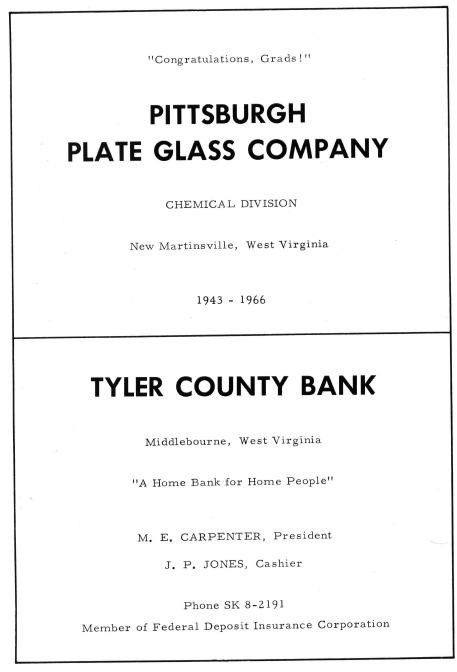 "Congratulations, Grads!"

PITTSBURGH PLATE GLASS COMPANY

CHEMICAL DIVISION

New Martinsville, West Virginia

1943 - 1966

TYLER COUNTY BANK

Middlebourne, West Virginia

"A Home Bank for Home People"

M. E. CARPENTER, President

J. P. JONES, Cashier

Phone SK 8-2191

Member of Federal Deposit Insurance Corporation